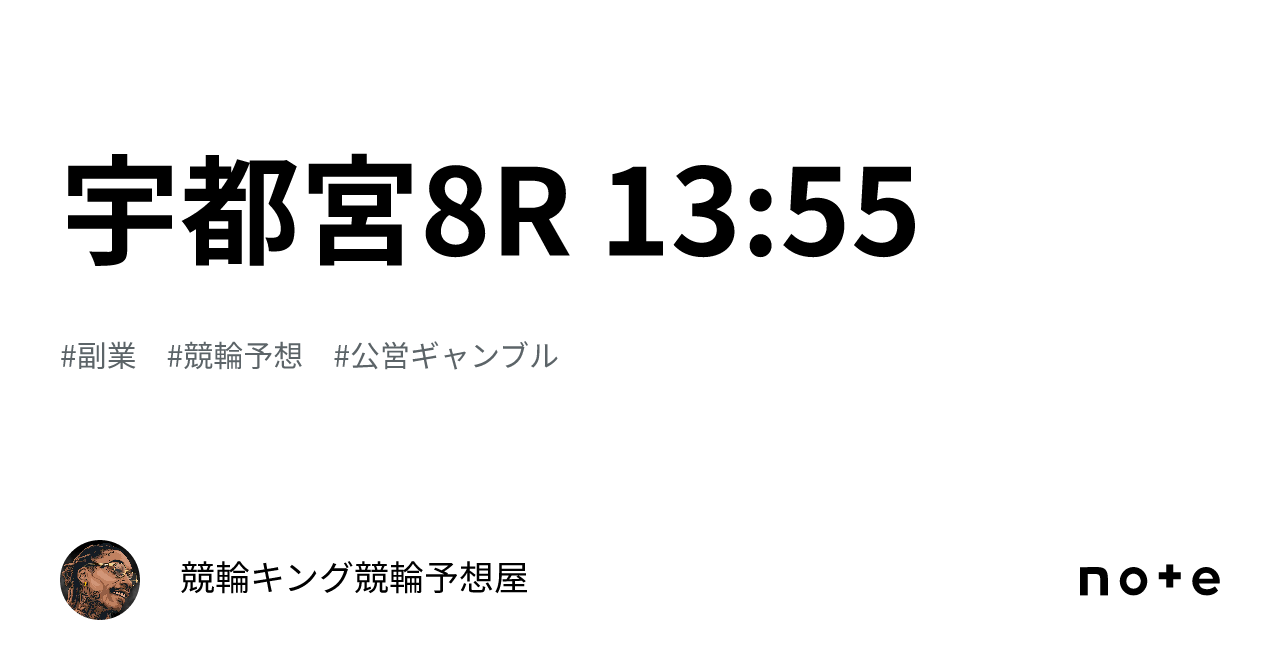 宇都宮8R 13:55

#副業　#競輪予想　#公営ギャンブル

競輪キング競輪予想屋

note